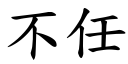 不任